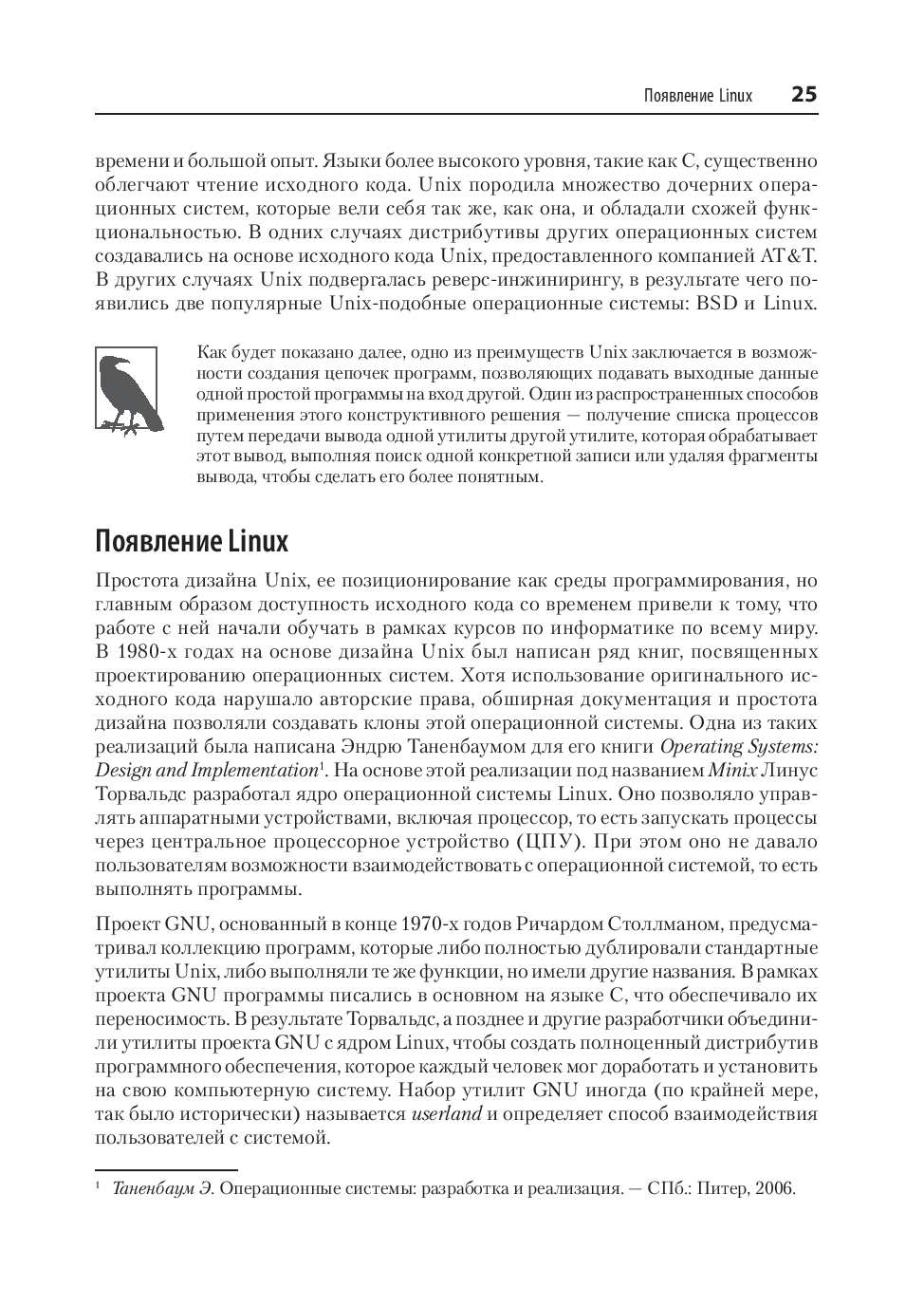 Появление Linux 25

времени и большой опыт. Языки более высокого уровня, такие как C, существенно облегчают чтение исходного кода. Unix породила множество дочерних операционных систем, которые вели себя так же, как она, и обладали схожей функциональностью. В одних случаях дистрибутивы других операционных систем создавались на основе исходного кода Unix, предоставленного компанией AT&T. В других случаях Unix подвергалась реверс-инжинирингу, в результате чего появились две популярные Unix-подобные операционные системы: BSD и Linux.

Как будет показано далее, одно из преимуществ Unix заключается в возможности создания цепочек программ, позволяющих подавать выходные данные одной простой программы на вход другой. Один из распространенных способов применения этого конструктивного решения — получение списка процессов путем передачи вывода одной утилиты другой утилите, которая обрабатывает этот вывод, выполняя поиск одной конкретной записи или удаляя фрагменты вывода, чтобы сделать его более понятным.

Появление Linux

Простота дизайна Unix, ее позиционирование как среды программирования, но главным образом доступность исходного кода со временем привели к тому, что работе с ней начали обучать в рамках курсов по информатике по всему миру. В 1980-х годах на основе дизайна Unix был написан ряд книг, посвященных проектированию операционных систем. Хотя использование оригинального исходного кода нарушало авторские права, обширная документация и простота дизайна позволяли создавать клоны этой операционной системы. Одна из таких реализаций была написана Эндрю Таненбаумом для его книги Operating Systems: Design and Implementation$^1$. На основе этой реализации под названием Minix Линус Торвальдс разработал ядро операционной системы Linux. Оно позволяло управлять аппаратными устройствами, включая процессор, то есть запускать процессы через центральное процессорное устройство (ЦПУ). При этом оно не давало пользователям возможности взаимодействовать с операционной системой, то есть выполнять программы.

Проект GNU, основанный в конце 1970-х годов Ричардом Столлманом, предусматривал коллекцию программ, которые либо полностью дублировали стандартные утилиты Unix, либо выполняли те же функции, но имели другие названия. В рамках проекта GNU программы писались в основном на языке C, что обеспечивало их переносимость. В результате Торвальдс, а позднее и другие разработчики объединили утилиты проекта GNU с ядром Linux, чтобы создать полноценный дистрибутив программного обеспечения, которое каждый человек мог доработать и установить на свою компьютерную систему. Набор утилит GNU иногда (по крайней мере, так было исторически) называется userland и определяет способ взаимодействия пользователей с системой.

$^1$ Таненбаум Э. Операционные системы: разработка и реализация. — СПб.: Питер, 2006.